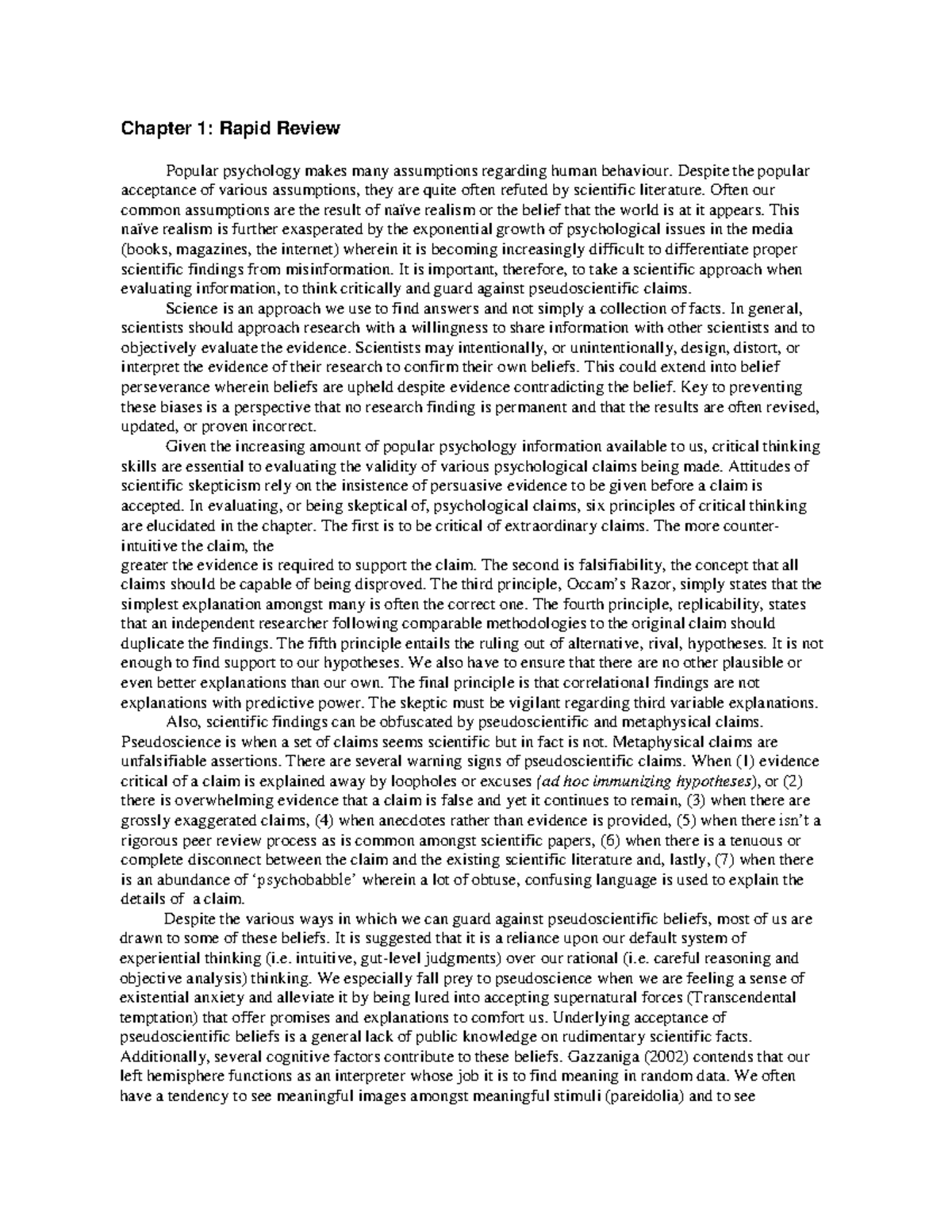 Chapter 1: Rapid Review

Popular psychology makes many assumptions regarding human behaviour. Despite the popular acceptance of various assumptions, they are quite often refuted by scientific literature. Often our common assumptions are the result of naïve realism or the belief that the world is at it appears. This naïve realism is further exasperated by the exponential growth of psychological issues in the media (books, magazines, the internet) wherein it is becoming increasingly difficult to differentiate proper scientific findings from misinformation. It is important, therefore, to take a scientific approach when evaluating information, to think critically and guard against pseudoscientific claims.

Science is an approach we use to find answers and not simply a collection of facts. In general, scientists should approach research with a willingness to share information with other scientists and to objectively evaluate the evidence. Scientists may intentionally, or unintentionally, design, distort, or interpret the evidence of their research to confirm their own beliefs. This could extend into belief perseverance wherein beliefs are upheld despite evidence contradicting the belief. Key to preventing these biases is a perspective that no research finding is permanent and that the results are often revised, updated, or proven incorrect.

Given the increasing amount of popular psychology information available to us, critical thinking skills are essential to evaluating the validity of various psychological claims being made. Attitudes of scientific skepticism rely on the insistence of persuasive evidence to be given before a claim is accepted. In evaluating, or being skeptical of, psychological claims, six principles of critical thinking are elucidated in the chapter. The first is to be critical of extraordinary claims. The more counter-intuitive the claim, the

greater the evidence is required to support the claim. The second is falsifiability, the concept that all claims should be capable of being disproved. The third principle, Occam's Razor, simply states that the simplest explanation amongst many is often the correct one. The fourth principle, replicability, states that an independent researcher following comparable methodologies to the original claim should duplicate the findings. The fifth principle entails the ruling out of alternative, rival, hypotheses. It is not enough to find support to our hypotheses. We also have to ensure that there are no other plausible or even better explanations than our own. The final principle is that correlational findings are not explanations with predictive power. The skeptic must be vigilant regarding third variable explanations.

Also, scientific findings can be obfuscated by pseudoscientific and metaphysical claims. Pseudoscience is when a set of claims seems scientific but in fact is not. Metaphysical claims are unfalsifiable assertions. There are several warning signs of pseudoscientific claims. When (1) evidence critical of a claim is explained away by loopholes or excuses (ad hoc immunizing hypotheses), or (2) there is overwhelming evidence that a claim is false and yet it continues to remain, (3) when there are grossly exaggerated claims, (4) when anecdotes rather than evidence is provided, (5) when there isn't a rigorous peer review process as is common amongst scientific papers, (6) when there is a tenuous or complete disconnect between the claim and the existing scientific literature and, lastly, (7) when there is an abundance of 'psychobabble' wherein a lot of obtuse, confusing language is used to explain the details of a claim.

Despite the various ways in which we can guard against pseudoscientific beliefs, most of us are drawn to some of these beliefs. It is suggested that it is a reliance upon our default system of experiential thinking (i.e. intuitive, gut-level judgments) over our rational (i.e. careful reasoning and objective analysis) thinking. We especially fall prey to pseudoscience when we are feeling a sense of existential anxiety and alleviate it by being lured into accepting supernatural forces (Transcendental temptation) that offer promises and explanations to comfort us. Underlying acceptance of pseudoscientific beliefs is a general lack of public knowledge on rudimentary scientific facts. Additionally, several cognitive factors contribute to these beliefs. Gazzaniga (2002) contends that our left hemisphere functions as an interpreter whose job it is to find meaning in random data. We often have a tendency to see meaningful images amongst meaningful stimuli (pareidolia) and to see